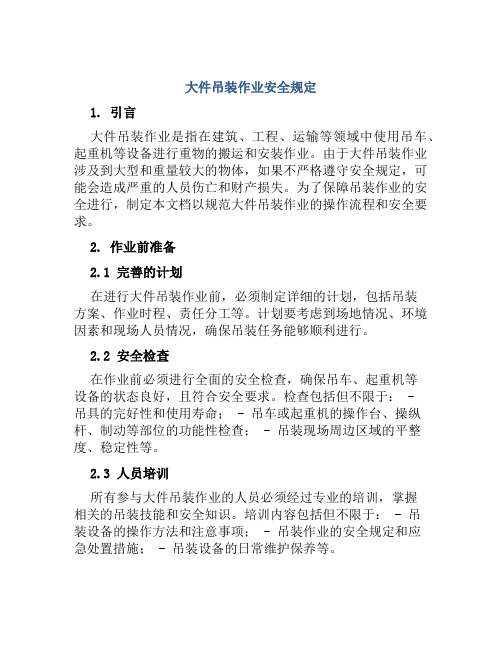 大件吊装作业安全规定

1. 引言

大件吊装作业是指在建筑、工程、运输等领域中使用吊车、起重机等设备进行重物的搬运和安装作业。由于大件吊装作业涉及到大型和重量较大的物体，如果不严格遵守安全规定，可能会造成严重的人员伤亡和财产损失。为了保障吊装作业的安全进行，制定本文档以规范大件吊装作业的操作流程和安全要求。

2. 作业前准备

2.1 完善的计划

在进行大件吊装作业前，必须制定详细的计划，包括吊装方案、作业时程、责任分工等。计划要考虑到场地情况、环境因素和现场人员情况，确保吊装任务能够顺利进行。

2.2 安全检查

在作业前必须进行全面的安全检查，确保吊车、起重机等设备的状态良好，且符合安全要求。检查包括但不限于： - 吊具的完好性和使用寿命； - 吊车或起重机的操作台、操纵杆、制动等部位的功能性检查； - 吊装现场周边区域的平整度、稳定性等。

2.3 人员培训

所有参与大件吊装作业的人员必须经过专业的培训，掌握相关的吊装技能和安全知识。培训内容包括但不限于： - 吊装设备的操作方法和注意事项； - 吊装作业的安全规定和应急处置措施； - 吊装设备的日常维护保养等。